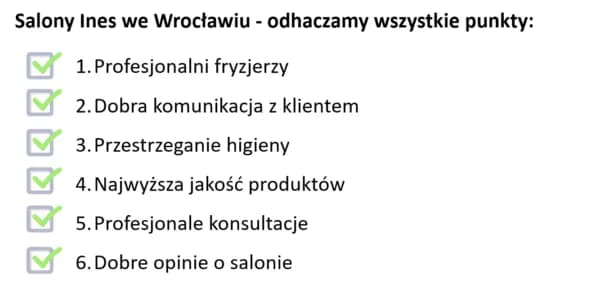 Salony Ines we Wrocławiu - odhaczamy wszystkie punkty:

1. Profesjonalni fryzjerzy
2. Dobra komunikacja z klientem
3. Przestrzeganie higieny
4. Najwyższa jakość produktów
5. Profesjonale konsultacje
6. Dobre opinie o salonie